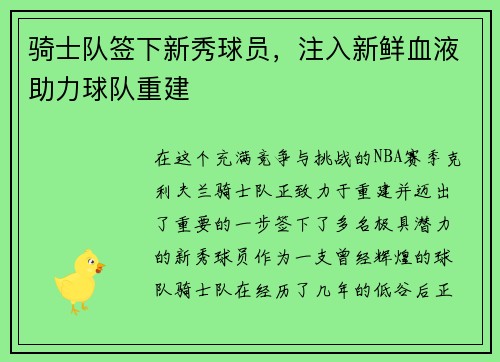 骑士队签下新秀球员，注入新鲜血液助力球队重建

在这个充满竞争与挑战的NBA赛季克利夫兰骑士队正致力于重建并迈出了重要的一步签下了多名极具潜力的新秀球员作为一支曾经辉煌的球队骑士队在经历了几年的低谷后正